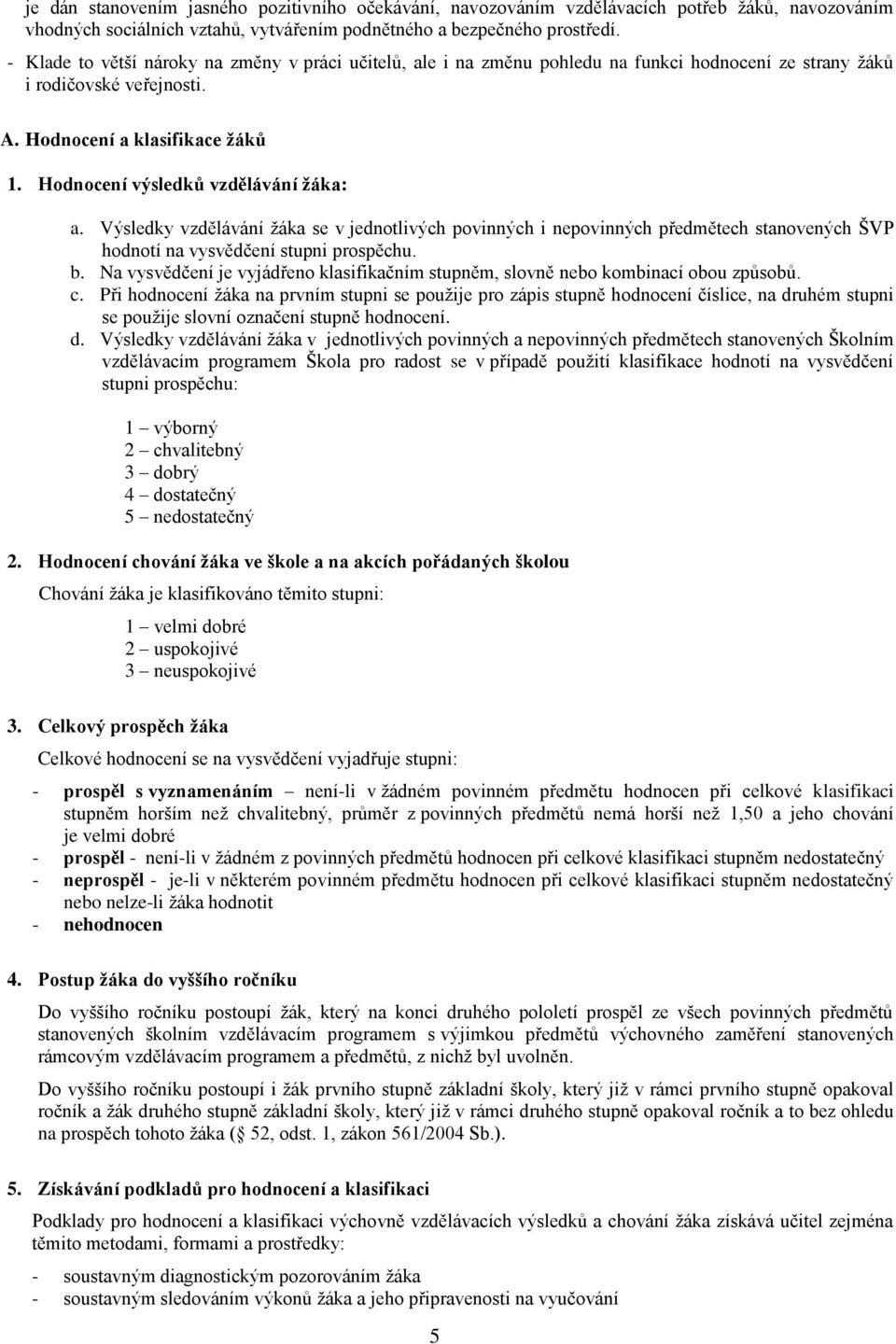 je dán stanovením jasného pozitivního očekávání, navozováním vzdělávacích potřeb žáků, navozováním vhodných sociálních vztahů, vytvářením podnětného a bezpečného prostředí.

- Klade to větší nároky na změny v práci učitelů, ale i na změnu pohledu na funkci hodnocení ze strany žáků i rodičovské veřejnosti.

A. Hodnocení a klasifikace žáků

1. Hodnocení výsledků vzdělávání žáka:

a. Výsledky vzdělávání žáka se v jednotlivých povinných i nepovinných předmětech stanovených ŠVP hodnotí na vysvědčení stupni prospěchu.
b. Na vysvědčení je vyjádřeno klasifikačním stupněm, slovně nebo kombinací obou způsobů.
c. Při hodnocení žáka na prvním stupni se použije pro zápis stupně hodnocení číslice, na druhém stupni se použije slovní označení stupně hodnocení.
d. Výsledky vzdělávání žáka v jednotlivých povinných a nepovinných předmětech stanovených Školním vzdělávacím programem Škola pro radost se v případě použití klasifikace hodnotí na vysvědčení stupni prospěchu:

1 – výborný
2 – chvalitebný
3 – dobrý
4 – dostatečný
5 – nedostatečný

2. Hodnocení chování žáka ve škole a na akcích pořádaných školou

Chování žáka je klasifikováno těmito stupni:

1 – velmi dobré
2 – uspokojivé
3 – neuspokojivé

3. Celkový prospěch žáka

Celkové hodnocení se na vysvědčení vyjadřuje stupni:

- prospěl s vyznamenáním – není-li v žádném povinném předmětu hodnocen při celkové klasifikaci stupněm horším než chvalitebný, průměr z povinných předmětů nemá horší než 1,50 a jeho chování je velmi dobré
- prospěl - není-li v žádném z povinných předmětů hodnocen při celkové klasifikaci stupněm nedostatečný
- neprospěl - je-li v některém povinném předmětu hodnocen při celkové klasifikaci stupněm nedostatečný nebo nelze-li žáka hodnotit
- nehodnocen

4. Postup žáka do vyššího ročníku

Do vyššího ročníku postoupí žák, který na konci druhého pololetí prospěl ze všech povinných předmětů stanovených školním vzdělávacím programem s výjimkou předmětů výchovného zaměření stanovených rámcovým vzdělávacím programem a předmětů, z nichž byl uvolněn.

Do vyššího ročníku postoupí i žák prvního stupně základní školy, který již v rámci prvního stupně opakoval ročník a žák druhého stupně základní školy, který již v rámci druhého stupně opakoval ročník a to bez ohledu na prospěch tohoto žáka ( 52, odst. 1, zákon 561/2004 Sb.).

5. Získávání podkladů pro hodnocení a klasifikaci

Podklady pro hodnocení a klasifikaci výchovně vzdělávacích výsledků a chování žáka získává učitel zejména těmito metodami, formami a prostředky:

- soustavným diagnostickým pozorováním žáka
- soustavným sledováním výkonů žáka a jeho připravenosti na vyučování

5